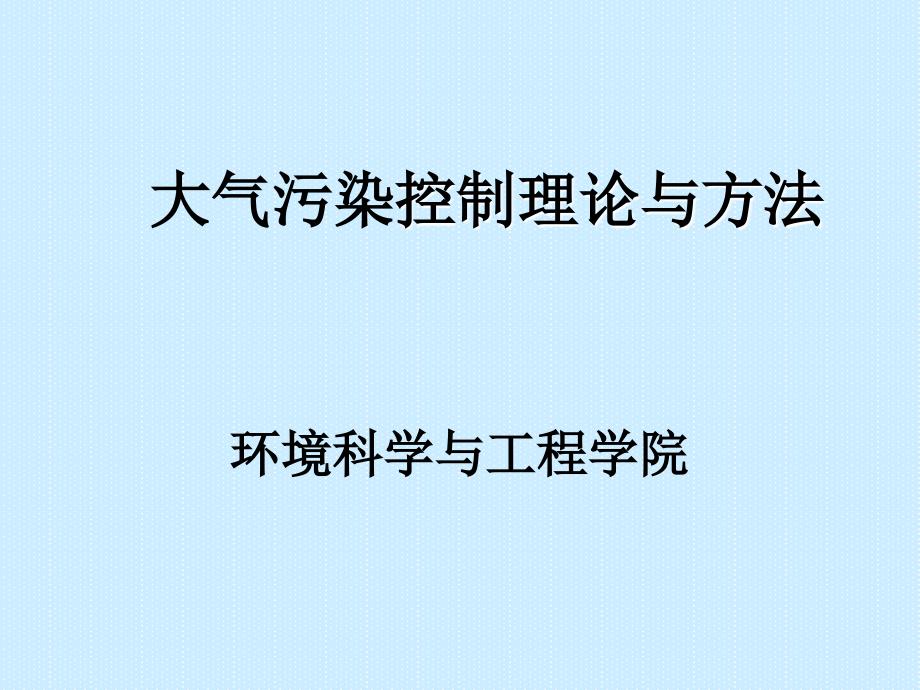 大气污染控制理论与方法

环境科学与工程学院